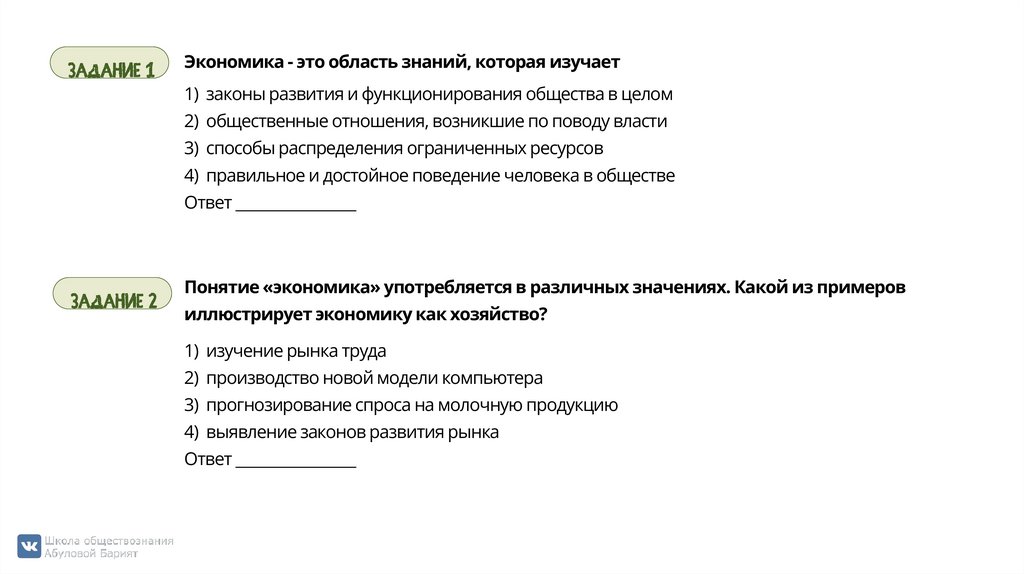 ЗАДАНИЕ 1

Экономика - это область знаний, которая изучает

1) законы развития и функционирования общества в целом
2) общественные отношения, возникшие по поводу власти
3) способы распределения ограниченных ресурсов
4) правильное и достойное поведение человека в обществе
Ответ ________________

ЗАДАНИЕ 2

Понятие «экономика» употребляется в различных значениях. Какой из примеров иллюстрирует экономику как хозяйство?

1) изучение рынка труда
2) производство новой модели компьютера
3) прогнозирование спроса на молочную продукцию
4) выявление законов развития рынка
Ответ ________________

Школа обществознания Абуловой Барият